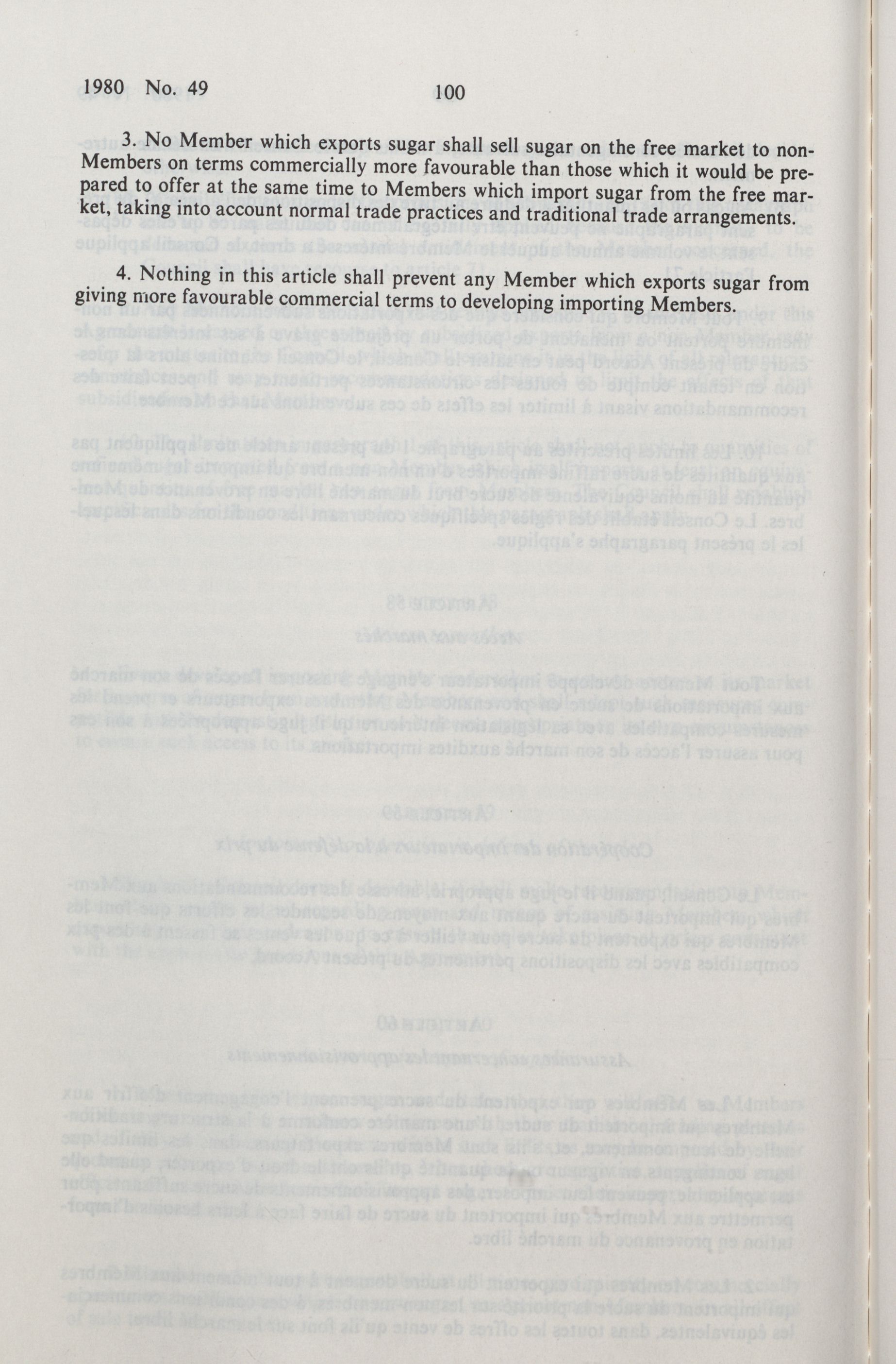 1980 No. 49 100

3. No Member which exports sugar shall sell sugar on the free market to non-Members on terms commercially more favourable than those which it would be prepared to offer at the same time to Members which import sugar from the free market, taking into account normal trade practices and traditional trade arrangements.

4. Nothing in this article shall prevent any Member which exports sugar from giving more favourable commercial terms to developing importing Members.